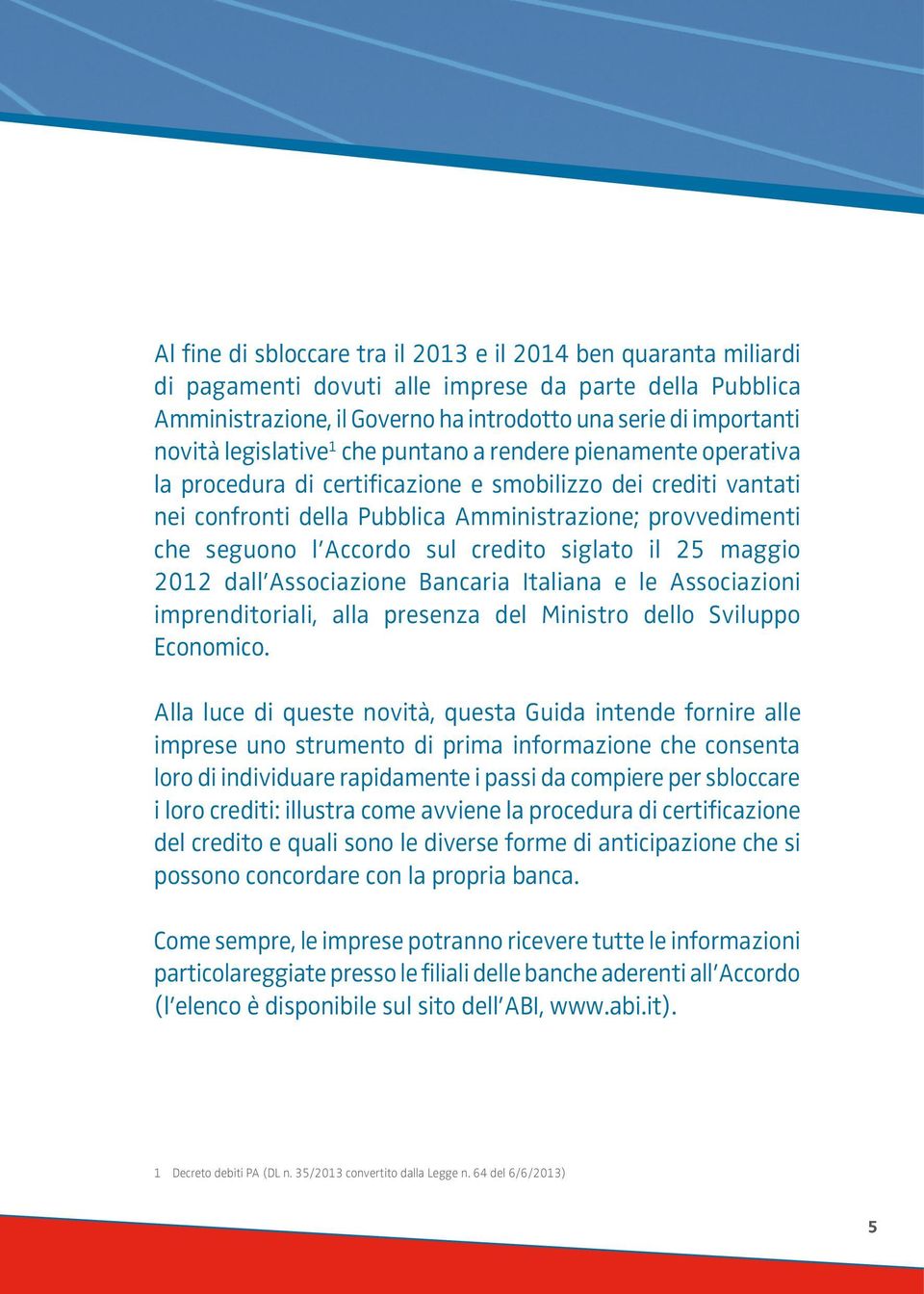 Al fine di sbloccare tra il 2013 e il 2014 ben quaranta miliardi di pagamenti dovuti alle imprese da parte della Pubblica Amministrazione, il Governo ha introdotto una serie di importanti novità legislative$^1$ che puntano a rendere pienamente operativa la procedura di certificazione e smobilizzo dei crediti vantati nei confronti della Pubblica Amministrazione; provvedimenti che seguono l'Accordo sul credito siglato il 25 maggio 2012 dall'Associazione Bancaria Italiana e le Associazioni imprenditoriali, alla presenza del Ministro dello Sviluppo Economico.

Alla luce di queste novità, questa Guida intende fornire alle imprese uno strumento di prima informazione che consenta loro di individuare rapidamente i passi da compiere per sbloccare i loro crediti: illustra come avviene la procedura di certificazione del credito e quali sono le diverse forme di anticipazione che si possono concordare con la propria banca.

Come sempre, le imprese potranno ricevere tutte le informazioni particolareggiate presso le filiali delle banche aderenti all'Accordo (l'elenco è disponibile sul sito dell'ABI, www.abi.it).

1 Decreto debiti PA (DL n. 35/2013 convertito dalla Legge n. 64 del 6/6/2013)

5